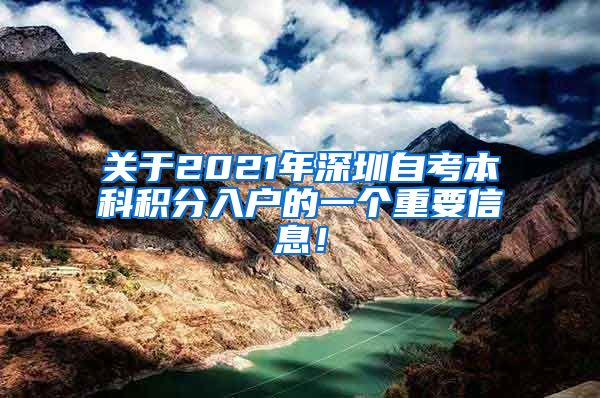 关于2021年深圳自考本科积分入户的一个重要信息！